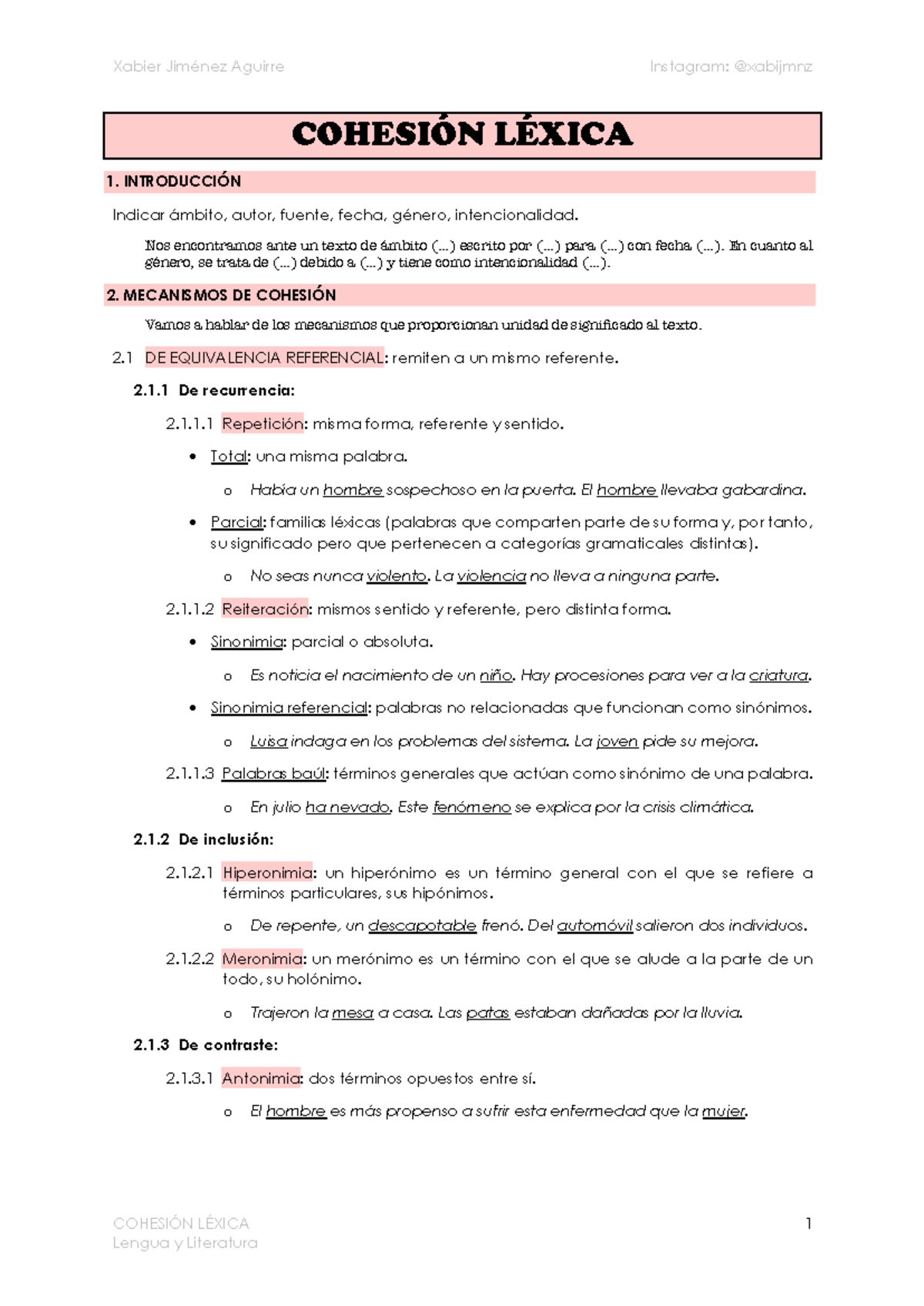 Xabier Jiménez Aguirre

Instagram: @xabijmnz

COHESIÓN LÉXICA

1. INTRODUCCIÓN

Indicar ámbito, autor, fuente, fecha, género, intencionalidad.

Nos encontramos ante un texto de ámbito (...) escrito por (...) para (...) con fecha (...). En cuanto al género, se trata de (...) debido a (...) y tiene como intencionalidad (...).

2. MECANISMOS DE COHESIÓN

Vamos a hablar de los mecanismos que proporcionan unidad de significado al texto.

2.1 DE EQUIVALENCIA REFERENCIAL: remiten a un mismo referente.

2.1.1 De recurrencia:

2.1.1.1 Repetición: misma forma, referente y sentido.

• Total: una misma palabra.

o Había un hombre sospechoso en la puerta. El hombre llevaba gabardina.

• Parcial: familias léxicas (palabras que comparten parte de su forma y, por tanto, su significado pero que pertenecen a categorías gramaticales distintas).

o No seas nunca violento. La violencia no lleva a ninguna parte.

2.1.1.2 Reiteración: mismos sentido y referente, pero distinta forma.

• Sinonimia: parcial o absoluta.

o Es noticia el nacimiento de un niño. Hay procesiones para ver a la criatura.

• Sinonimia referencial: palabras no relacionadas que funcionan como sinónimos.

o Luisa indaga en los problemas del sistema. La joven pide su mejora.

2.1.1.3 Palabras baúl: términos generales que actúan como sinónimo de una palabra.

o En julio ha nevado. Este fenómeno se explica por la crisis climática.

2.1.2 De inclusión:

2.1.2.1 Hiperonimia: un hiperónimo es un término general con el que se refiere a términos particulares, sus hipónimos.

o De repente, un descapotable frenó. Del automóvil salieron dos individuos.

2.1.2.2 Meronimia: un merónimo es un término con el que se alude a la parte de un todo, su holónimo.

o Trajeron la mesa a casa. Las patas estaban dañadas por la lluvia.

2.1.3 De contraste:

2.1.3.1 Antonimia: dos términos opuestos entre sí.

o El hombre es más propenso a sufrir esta enfermedad que la mujer.

COHESIÓN LÉXICA
Lengua y Literatura

1